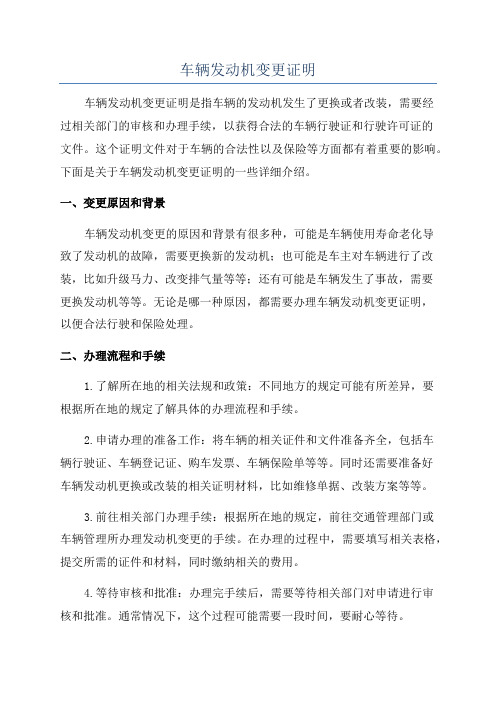 车辆发动机变更证明

车辆发动机变更证明是指车辆的发动机发生了更换或者改装，需要经过相关部门的审核和办理手续，以获得合法的车辆行驶证和行驶许可证的文件。这个证明文件对于车辆的合法性以及保险等方面都有着重要的影响。下面是关于车辆发动机变更证明的一些详细介绍。

一、变更原因和背景

车辆发动机变更的原因和背景有很多种，可能是车辆使用寿命老化导致了发动机的故障，需要更换新的发动机；也可能是车主对车辆进行了改装，比如升级马力、改变排气量等等；还有可能是车辆发生了事故，需要更换发动机等等。无论是哪一种原因，都需要办理车辆发动机变更证明，以便合法行驶和保险处理。

二、办理流程和手续

1.了解所在地的相关法规和政策：不同地方的规定可能有所差异，要根据所在地的规定了解具体的办理流程和手续。

2.申请办理的准备工作：将车辆的相关证件和文件准备齐全，包括车辆行驶证、车辆登记证、购车发票、车辆保险单等等。同时还需要准备好车辆发动机更换或改装的相关证明材料，比如维修单据、改装方案等等。

3.前往相关部门办理手续：根据所在地的规定，前往交通管理部门或车辆管理所办理发动机变更的手续。在办理的过程中，需要填写相关表格，提交所需的证件和材料，同时缴纳相关的费用。

4.等待审核和批准：办理完手续后，需要等待相关部门对申请进行审核和批准。通常情况下，这个过程可能需要一段时间，要耐心等待。